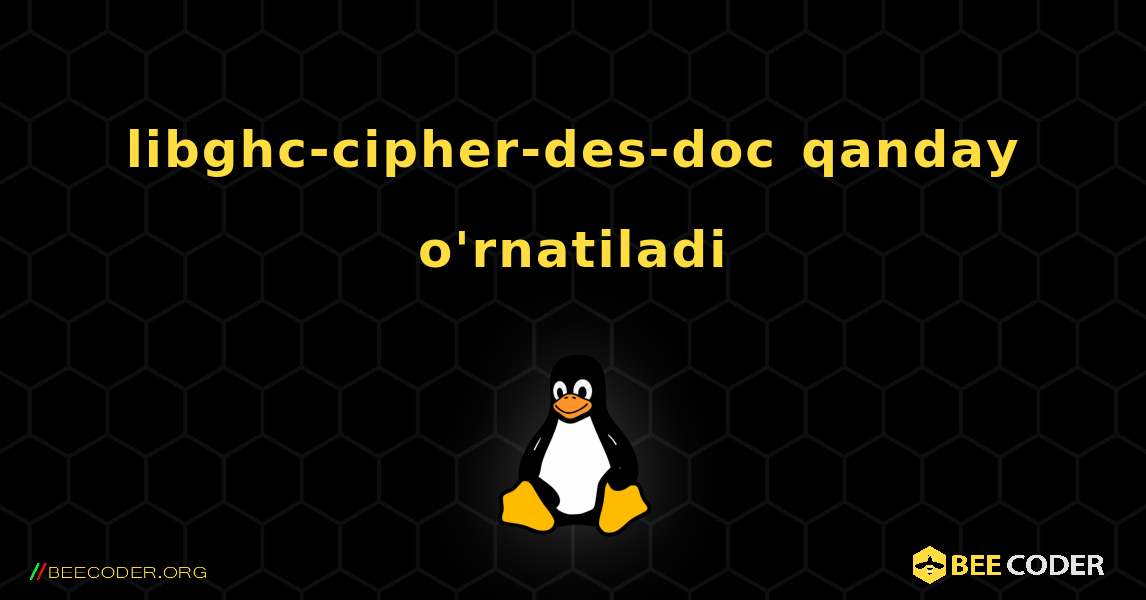 libghc-cipher-des-doc qanday o'rnatiladi

//BEECODER.ORG

BEE CODER